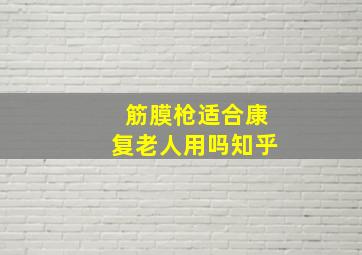 筋膜枪适合康复老人用吗知乎